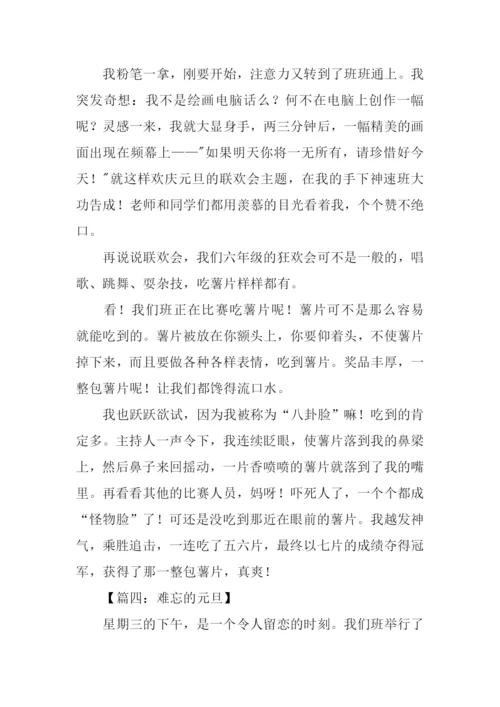 我粉笔一拿，刚要开始，注意力又转到了班班通上。我突发奇想：我不是绘画电脑话么？何不在电脑上创作一幅呢？灵感一来，我就大显身手，两三分钟后，一幅精美的画面出现在频幕上——"如果明天你将一无所有，请珍惜好今天！"就这样欢庆元旦的联欢会主题，在我的手下神速班大功告成！老师和同学们都用羡慕的目光看着我，个个赞不绝口。

再说说联欢会，我们六年级的狂欢会可不是一般的，唱歌、跳舞、耍杂技，吃薯片样样都有。

看！我们班正在比赛吃薯片呢！薯片可不是那么容易就能吃到的。薯片被放在你额头上，你要仰着头，不使薯片掉下来，而且要做各种各样表情，吃到薯片。奖品丰厚，一整包薯片呢！让我们都馋得流口水。

我也跃跃欲试，因为我被称为“八卦脸”嘛！吃到的肯定多。主持人一声令下，我连续眨眼，使薯片落到我的鼻梁上，然后鼻子来回摇动，一片香喷喷的薯片就落到了我的嘴里。再看看其他的比赛人员，妈呀！吓死人了，一个个都成“怪物脸”了！可还是没吃到那近在眼前的薯片。我越发神气，乘胜追击，一连吃了五六片，最终以七片的成绩夺得冠军，获得了那一整包薯片，真爽！

【篇四：难忘的元旦】

星期三的下午，是一个令人留恋的时刻。我们班举行了